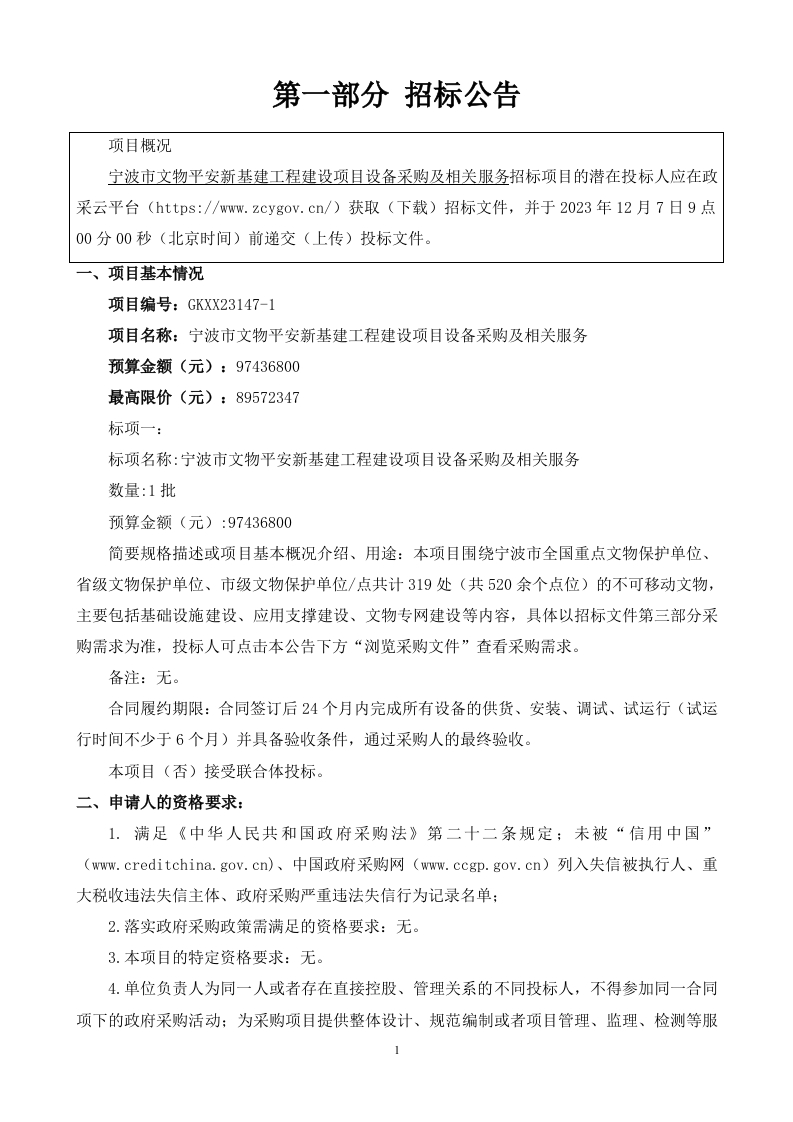 第一部分 招标公告

项目概况

宁波市文物平安新基建工程建设项目设备采购及相关服务招标项目的潜在投标人应在政采云平台（https://www.zcygov.cn/）获取（下载）招标文件，并于 2023 年 12 月 7 日 9 点 00 分 00 秒（北京时间）前递交（上传）投标文件。

一、项目基本情况

项目编号：GKXX23147-1

项目名称：宁波市文物平安新基建工程建设项目设备采购及相关服务

预算金额（元）：97436800

最高限价（元）：89572347

标项一：

标项名称:宁波市文物平安新基建工程建设项目设备采购及相关服务

数量:1 批

预算金额（元）:97436800

简要规格描述或项目基本概况介绍、用途：本项目围绕宁波市全国重点文物保护单位、省级文物保护单位、市级文物保护单位/点共计 319 处（共 520 余个点位）的不可移动文物，主要包括基础设施建设、应用支撑建设、文物专网建设等内容，具体以招标文件第三部分采购需求为准，投标人可点击本公告下方“浏览采购文件”查看采购需求。

备注：无。

合同履约期限：合同签订后 24 个月内完成所有设备的供货、安装、调试、试运行（试运行时间不少于 6 个月）并具备验收条件，通过采购人的最终验收。

本项目（否）接受联合体投标。

二、申请人的资格要求：

1. 满足《中华人民共和国政府采购法》第二十二条规定；未被“信用中国”（www.creditchina.gov.cn）、中国政府采购网（www.ccgp.gov.cn）列入失信被执行人、重大税收违法失信主体、政府采购严重违法失信行为记录名单；

2.落实政府采购政策需满足的资格要求：无。

3.本项目的特定资格要求：无。

4.单位负责人为同一人或者存在直接控股、管理关系的不同投标人，不得参加同一合同项下的政府采购活动；为采购项目提供整体设计、规范编制或者项目管理、监理、检测等服

1